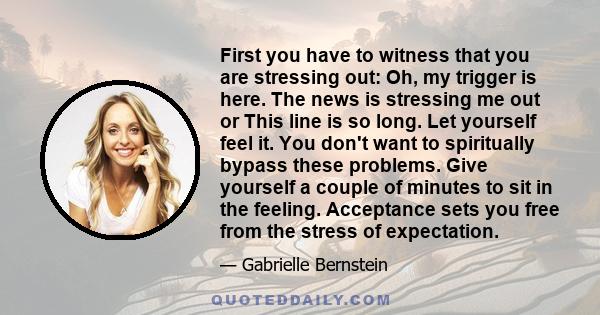 First you have to witness that you are stressing out: Oh, my trigger is here. The news is stressing me out or This line is so long. Let yourself feel it. You don't want to spiritually bypass these problems. Give yourself a couple of minutes to sit in the feeling. Acceptance sets you free from the stress of expectation.

— Gabrielle Bernstein

QUOTEDDAILY.COM